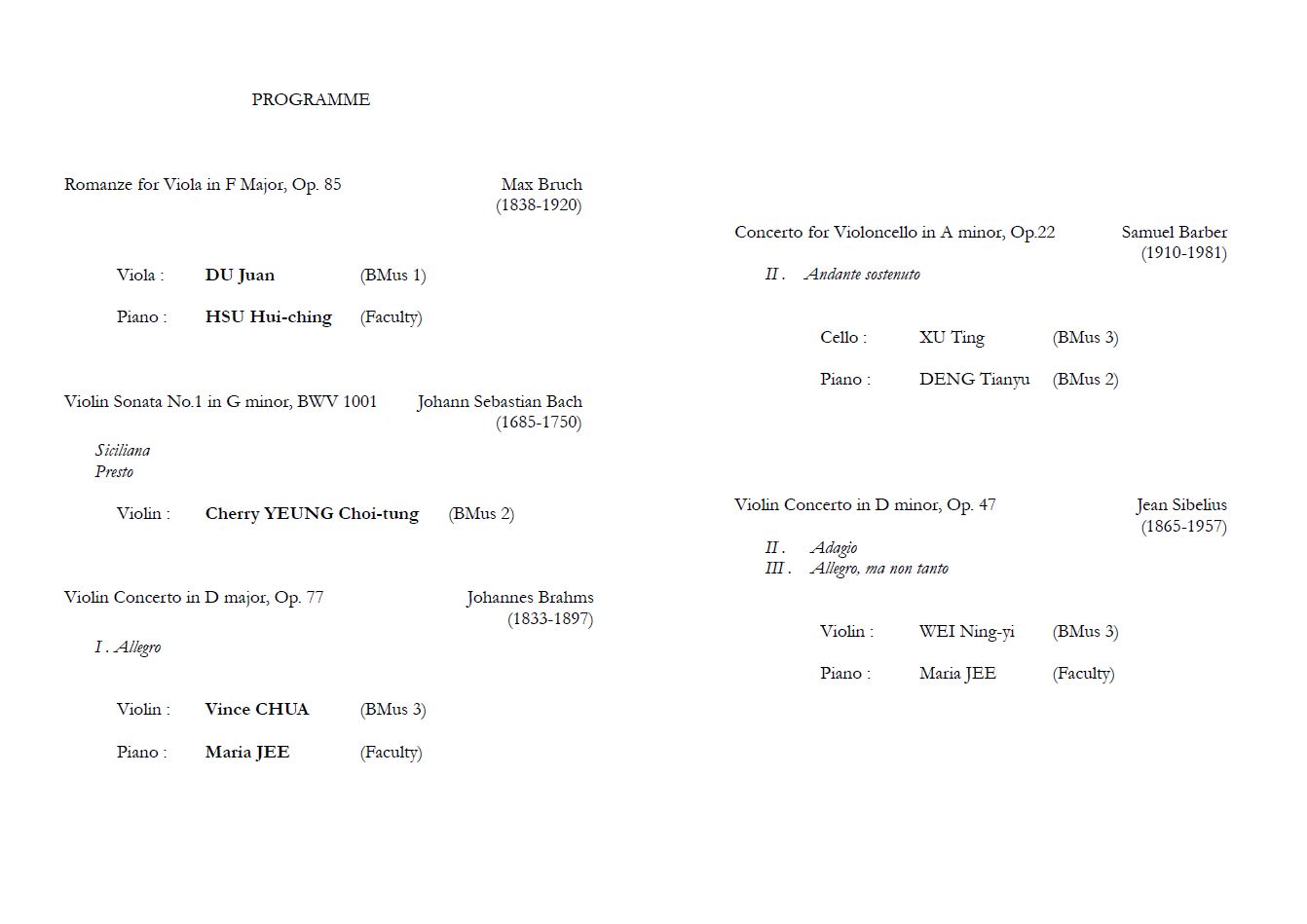 PROGRAMME

Romanze for Viola in F Major, Op. 85 Max Bruch (1838-1920)

Viola : DU Juan (BMus 1)

Piano : HSU Hui-ching (Faculty)

Violin Sonata No.1 in G minor, BWV 1001 Johann Sebastian Bach (1685-1750)

Siciliana
Presto

Violin : Cherry YEUNG Choi-tung (BMus 2)

Violin Concerto in D major, Op. 77 Johannes Brahms (1833-1897)

I . Allegro

Violin : Vince CHUA (BMus 3)

Piano : Maria JEE (Faculty)

Concerto for Violoncello in A minor, Op.22 Samuel Barber (1910-1981)

II . Andante sostenuto

Cello : XU Ting (BMus 3)

Piano : DENG Tianyu (BMus 2)

Violin Concerto in D minor, Op. 47 Jean Sibelius (1865-1957)

II . Adagio
III . Allegro, ma non tanto

Violin : WEI Ning-yi (BMus 3)

Piano : Maria JEE (Faculty)